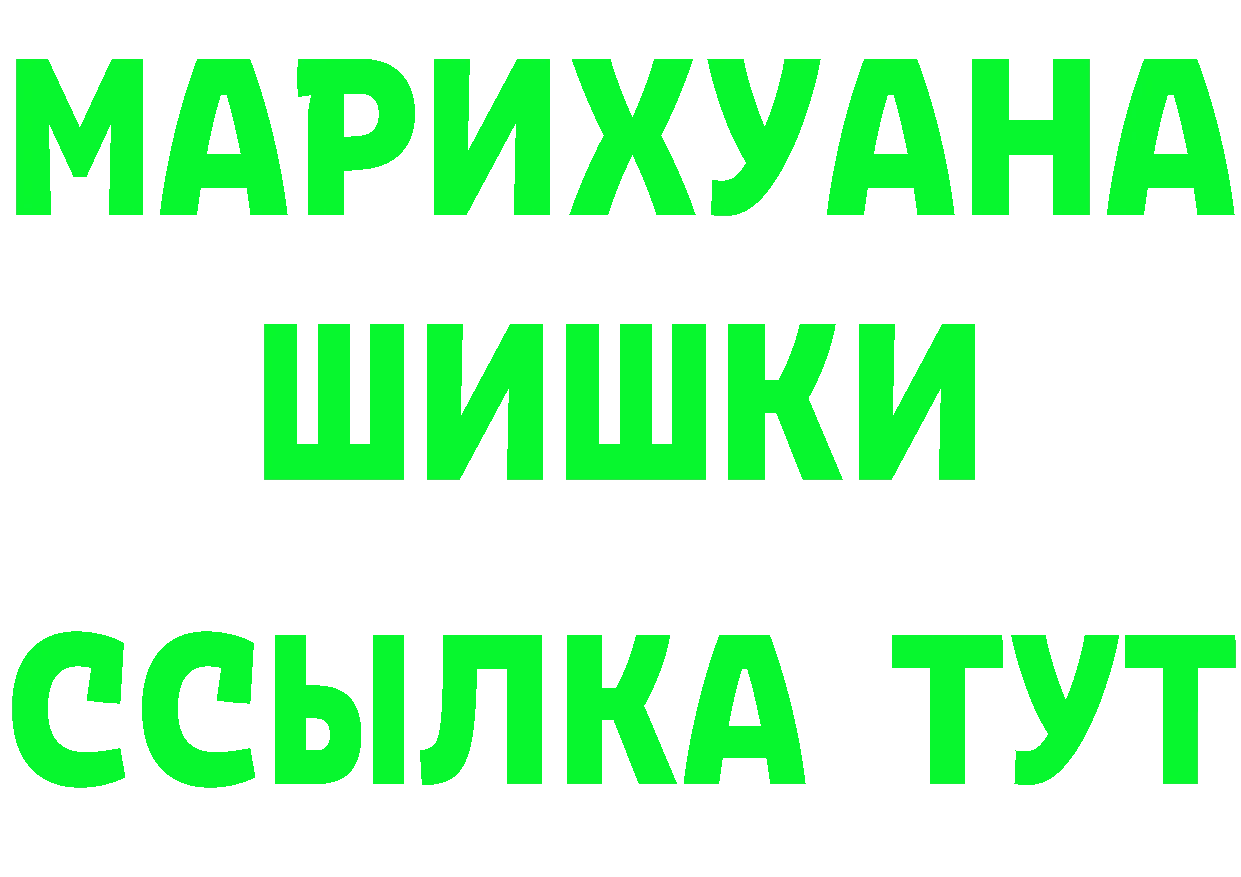 МАРИХУАНА
ШИШКИ
ССЫЛКА ТУТ